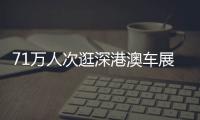 71万人次逛深港澳车展